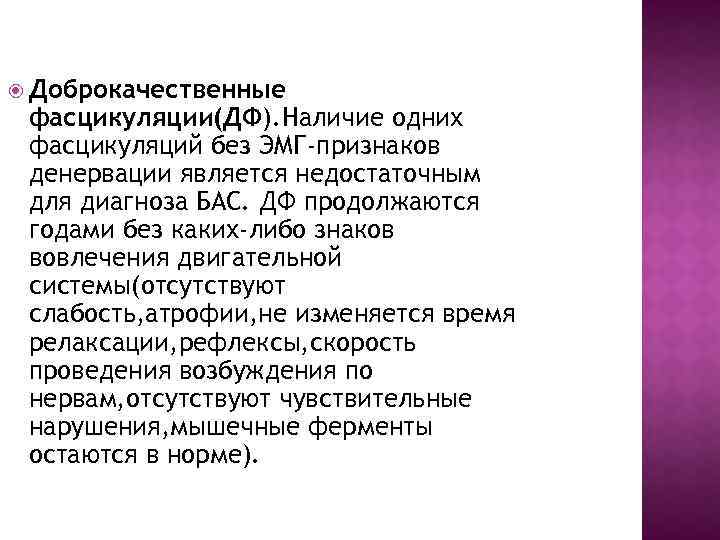 Доброкачественные фасцикуляции(ДФ).Наличие одних фасцикуляций без ЭМГ-признаков денервации является недостаточным для диагноза БАС. ДФ продолжаются годами без каких-либо знаков вовлечения двигательной системы(отсутствуют слабость,атрофии,не изменяется время релаксации,рефлексы,скорость проведения возбуждения по нервам,отсутствуют чувствительные нарушения,мышечные ферменты остаются в норме).